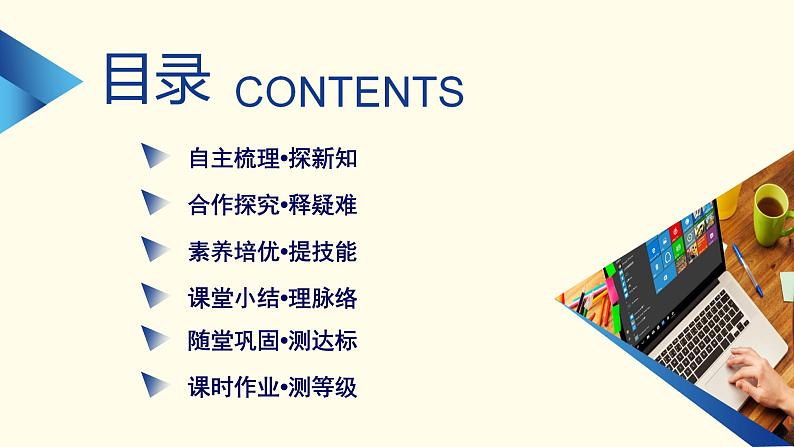 目录 CONTENTS

自主梳理•探新知

合作探究•释疑难

素养培优•提技能

课堂小结•理脉络

随堂巩固•测达标

课时作业•测等级